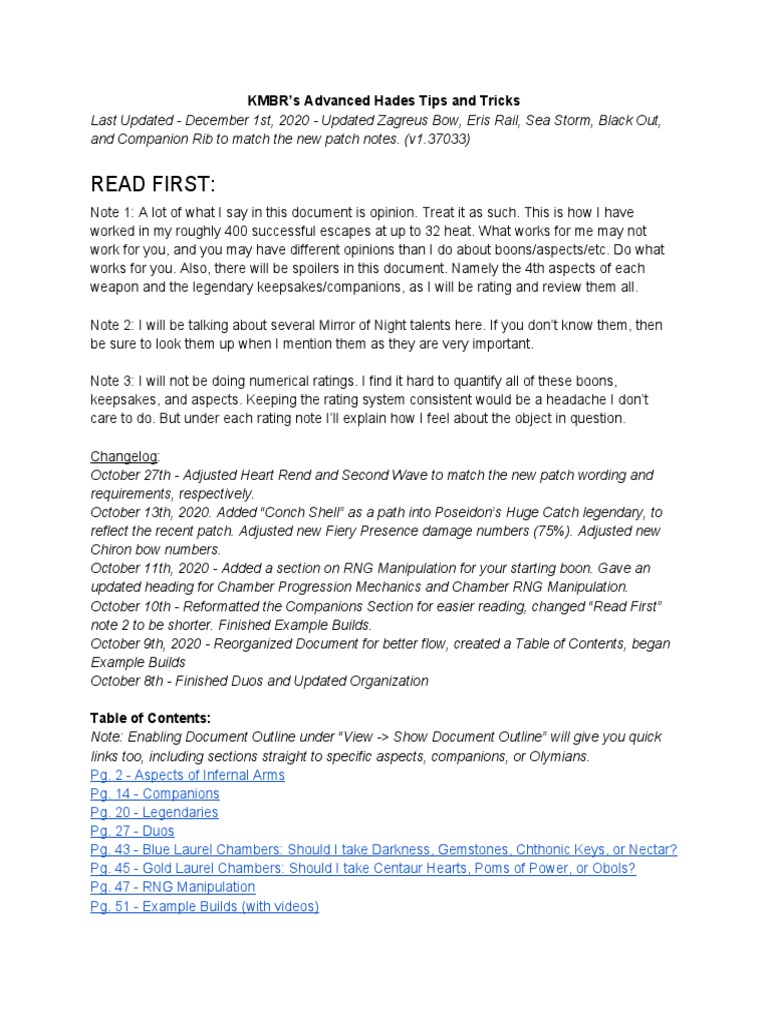 KMBR's Advanced Hades Tips and Tricks

Last Updated - December 1st, 2020 - Updated Zagreus Bow, Eris Rail, Sea Storm, Black Out, and Companion Rib to match the new patch notes. (v1.37033)

READ FIRST:

Note 1: A lot of what I say in this document is opinion. Treat it as such. This is how I have worked in my roughly 400 successful escapes at up to 32 heat. What works for me may not work for you, and you may have different opinions than I do about boons/aspects/etc. Do what works for you. Also, there will be spoilers in this document. Namely the 4th aspects of each weapon and the legendary keepsakes/companions, as I will be rating and review them all.

Note 2: I will be talking about several Mirror of Night talents here. If you don't know them, then be sure to look them up when I mention them as they are very important.

Note 3: I will not be doing numerical ratings. I find it hard to quantify all of these boons, keepsakes, and aspects. Keeping the rating system consistent would be a headache I don't care to do. But under each rating note I'll explain how I feel about the object in question.

Changelog:
October 27th - Adjusted Heart Rend and Second Wave to match the new patch wording and requirements, respectively.
October 13th, 2020. Added "Conch Shell" as a path into Poseidon's Huge Catch legendary, to reflect the recent patch. Adjusted new Fiery Presence damage numbers (75%). Adjusted new Chiron bow numbers.
October 11th, 2020 - Added a section on RNG Manipulation for your starting boon. Gave an updated heading for Chamber Progression Mechanics and Chamber RNG Manipulation.
October 10th - Reformatted the Companions Section for easier reading, changed "Read First" note 2 to be shorter. Finished Example Builds.
October 9th, 2020 - Reorganized Document for better flow, created a Table of Contents, began Example Builds
October 8th - Finished Duos and Updated Organization

Table of Contents:
Note: Enabling Document Outline under "View -> Show Document Outline" will give you quick links too, including sections straight to specific aspects, companions, or Olymians.
Pg. 2 - Aspects of Infernal Arms
Pg. 14 - Companions
Pg. 20 - Legendaries
Pg. 27 - Duos
Pg. 43 - Blue Laurel Chambers: Should I take Darkness, Gemstones, Chthonic Keys, or Nectar?
Pg. 45 - Gold Laurel Chambers: Should I take Centaur Hearts, Poms of Power, or Obols?
Pg. 47 - RNG Manipulation
Pg. 51 - Example Builds (with videos)